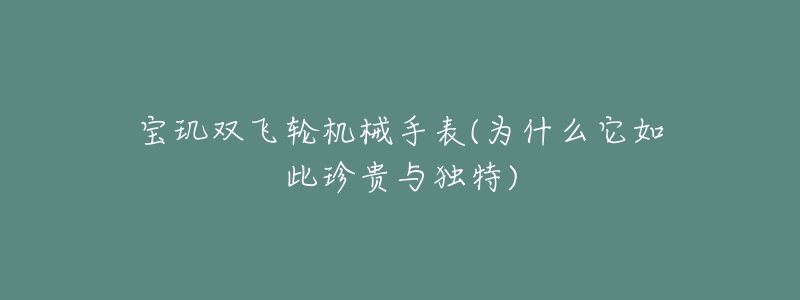 宝玑双飞轮机械手表(为什么它如此珍贵与独特)